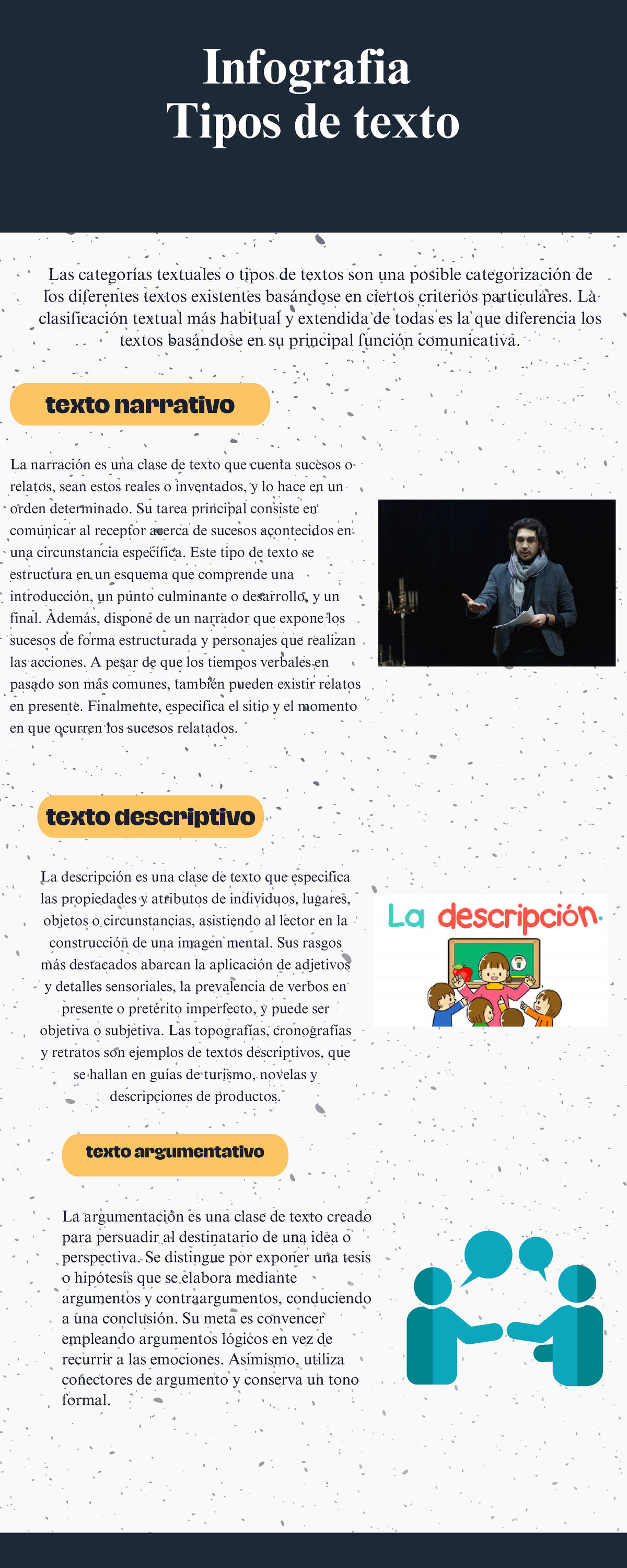 Infografia
Tipos de texto

Las categorías textuales o tipos de textos son una posible categorización de los diferentes textos existentes basándose en ciertos criterios particulares. La clasificación textual más habitual y extendida de todas es la que diferencia los textos basándose en su principal función comunicativa.

texto narrativo

La narración es una clase de texto que cuenta sucesos o relatos, sean estos reales o inventados, y lo hace en un orden determinado. Su tarea principal consiste en comunicar al receptor acerca de sucesos acontecidos en una circunstancia específica. Este tipo de texto se estructura en un esquema que comprende una introducción, un punto culminante o desarrollo, y un final. Además, dispone de un narrador que expone los sucesos de forma estructurada y personajes que realizan las acciones. A pesar de que los tiempos verbales en pasado son más comunes, también pueden existir relatos en presente. Finalmente, especifica el sitio y el momento en que ocurren los sucesos relatados.

texto descriptivo

La descripción es una clase de texto que especifica las propiedades y atributos de individuos, lugares, objetos o circunstancias, asistiendo al lector en la construcción de una imagen mental. Sus rasgos más destacados abarcan la aplicación de adjetivos y detalles sensoriales, la prevalencia de verbos en presente o pretérito imperfecto, y puede ser objetiva o subjetiva. Las topografías, cronografías y retratos son ejemplos de textos descriptivos, que se hallan en guías de turismo, novelas y descripciones de productos.

La descripción.

texto argumentativo

La argumentación es una clase de texto creado para persuadir al destinatario de una idea o perspectiva. Se distingue por exponer una tesis o hipótesis que se elabora mediante argumentos y contraargumentos, conduciendo a una conclusión. Su meta es convencer empleando argumentos lógicos en vez de recurrir a las emociones. Asimismo, utiliza conectores de argumento y conserva un tono formal.